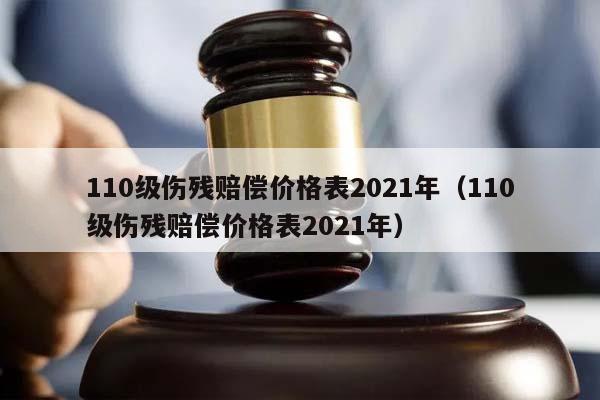 110级伤残赔偿价格表2021年（110级伤残赔偿价格表2021年）